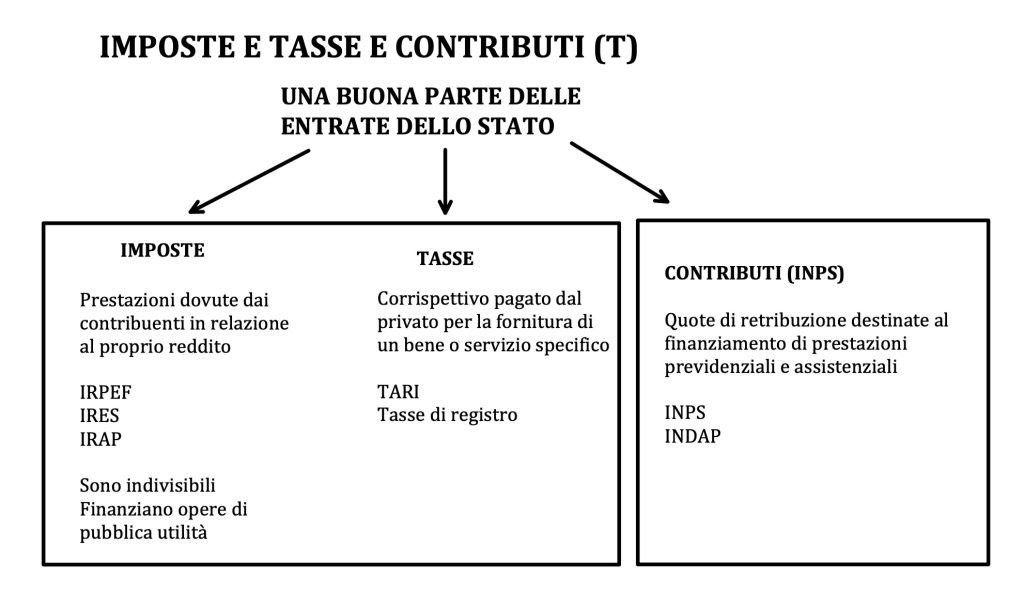 IMPOSTE E TASSE E CONTRIBUTI (T)

UNA BUONA PARTE DELLE ENTRATE DELLO STATO

IMPOSTE

Prestazioni dovute dai contribuenti in relazione al proprio reddito

IRPEF
IRES
IRAP

Sono indivisibili
Finanziano opere di pubblica utilità

TASSE

Corrispettivo pagato dal privato per la fornitura di un bene o servizio specifico

TARI
Tasse di registro

CONTRIBUTI (INPS)

Quote di retribuzione destinate al finanziamento di prestazioni previdenziali e assistenziali

INPS
INDAP